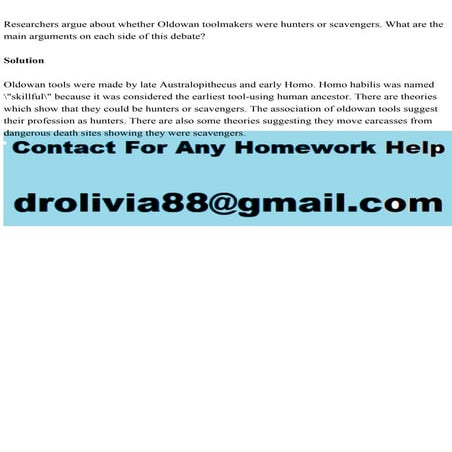 Researchers argue about whether Oldowan toolmakers were hunters or scavengers. What are the main arguments on each side of this debate?

Solution

Oldowan tools were made by late Australopithecus and early Homo. Homo habilis was named \"skillful\" because it was considered the earliest tool-using human ancestor. There are theories which show that they could be hunters or scavengers. The association of oldowan tools suggest their profession as hunters. There are also some theories suggesting they move carcasses from dangerous death sites showing they were scavengers.

Contact For Any Homework Help

drolivia88@gmail.com